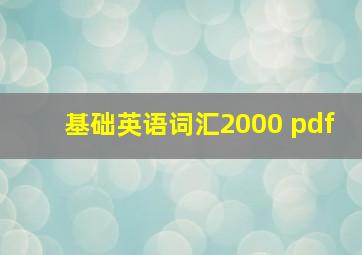 基础英语词汇2000 pdf